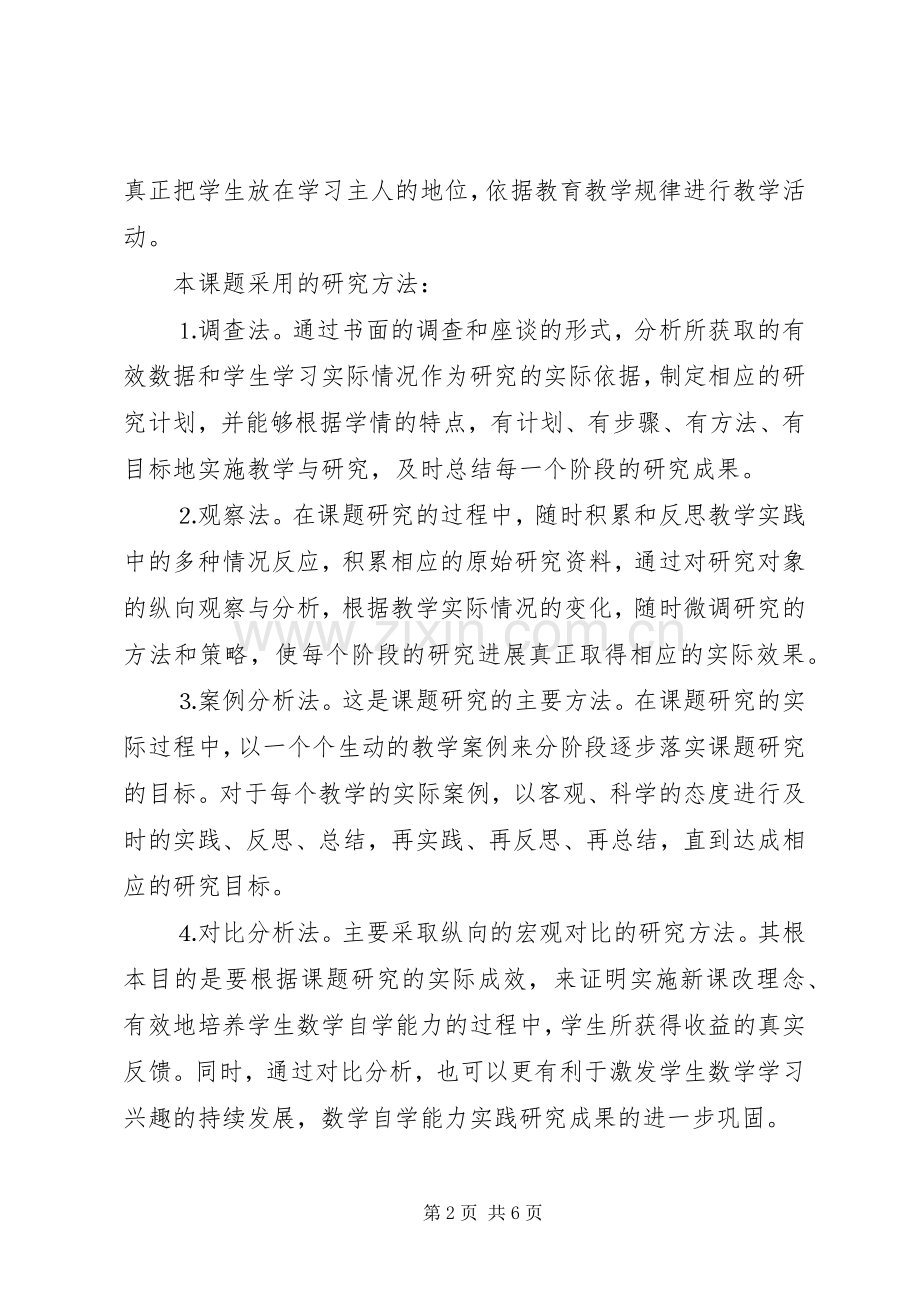 真正把学生放在学习主人的地位，依据教育教学规律进行教学活动。

本课题采用的研究方法：

1.调查法。通过书面的调查和座谈的形式，分析所获取的有效数据和学生学习实际情况作为研究的实际依据，制定相应的研究计划，并能够根据学情的特点，有计划、有步骤、有方法、有目标地实施教学与研究，及时总结每一个阶段的研究成果。

2.观察法。在课题研究的过程中，随时积累和反思教学实践中的多种情况反应，积累相应的原始研究资料，通过对研究对象的纵向观察与分析，根据教学实际情况的变化，随时微调研究的方法和策略，使每个阶段的研究进展真正取得相应的实际效果。

3.案例分析法。这是课题研究的主要方法。在课题研究的实际过程中，以一个个生动的教学案例来分阶段逐步落实课题研究的目标。对于每个教学的实际案例，以客观、科学的态度进行及时的实践、反思、总结，再实践、再反思、再总结，直到达成相应的研究目标。

4.对比分析法。主要采取纵向的宏观对比的研究方法。其根本目的是要根据课题研究的实际成效，来证明实施新课改理念、有效地培养学生数学自学能力的过程中，学生所获得收益的真实反馈。同时，通过对比分析，也可以更有利于激发学生数学学习兴趣的持续发展，数学自学能力实践研究成果的进一步巩固。

第2页 共6页

www.zixin.com.cn